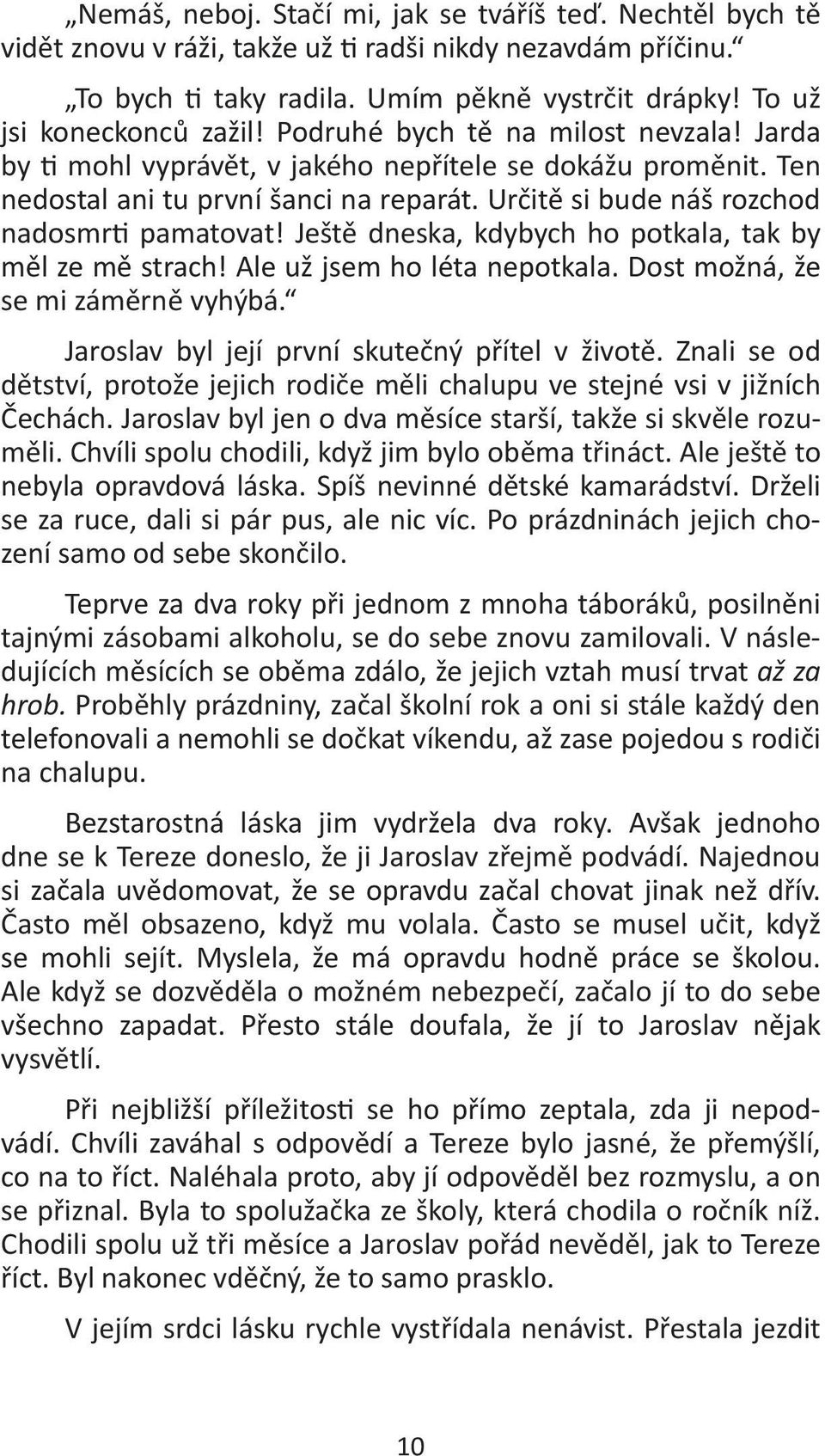 „Nemáš, neboj. Stačí mi, jak se tváříš teď. Nechtěl bych tě vidět znovu v ráži, takže už ti radši nikdy nezavdám příčinu.“

„To bych ti taky radila. Umím pěkně vystrčit drápky! To už jsi koneckonců zažil! Podruhé bych tě na milost nevzala! Jarda by ti mohl vyprávět, v jakého nepřítele se dokážu proměnit. Ten nedostal ani tu první šanci na reparát. Určitě si bude náš rozchod nadosmrti pamatovat! Ještě dneska, kdybych ho potkala, tak by měl ze mě strach! Ale už jsem ho léta nepotkala. Dost možná, že se mi záměrně vyhýbá.“

Jaroslav byl její první skutečný přítel v životě. Znali se od dětství, protože jejich rodiče měli chalupu ve stejné vsi v jižních Čechách. Jaroslav byl jen o dva měsíce starší, takže si skvěle rozuměli. Chvíli spolu chodili, když jim bylo oběma třináct. Ale ještě to nebyla opravdová láska. Spíš nevinné dětské kamarádství. Drželi se za ruce, dali si pár pus, ale nic víc. Po prázdninách jejich chození samo od sebe skončilo.

Teprve za dva roky při jednom z mnoha táboráků, posilněni tajnými zásobami alkoholu, se do sebe znovu zamilovali. V následujících měsících se oběma zdálo, že jejich vztah musí trvat až za hrob. Proběhly prázdniny, začal školní rok a oni si stále každý den telefonovali a nemohli se dočkat víkendu, až zase pojedou s rodiči na chalupu.

Bezstarostná láska jim vydržela dva roky. Avšak jednoho dne se k Tereze doneslo, že ji Jaroslav zřejmě podvádí. Najednou si začala uvědomovat, že se opravdu začal chovat jinak než dřív. Často měl obsazeno, když mu volala. Často se musel učit, když se mohli sejít. Myslela, že má opravdu hodně práce se školou. Ale když se dozvěděla o možném nebezpečí, začalo jí to do sebe všechno zapadat. Přesto stále doufala, že jí to Jaroslav nějak vysvětlí.

Při nejbližší příležitosti se ho přímo zeptala, zda ji nepodvádí. Chvíli zaváhal s odpovědí a Tereze bylo jasné, že přemýšlí, co na to říct. Naléhala proto, aby jí odpověděl bez rozmyslu, a on se přiznal. Byla to spolužačka ze školy, která chodila o ročník níž. Chodili spolu už tři měsíce a Jaroslav pořád nevěděl, jak to Tereze říct. Byl nakonec vděčný, že to samo prasklo.

V jejím srdci lásku rychle vystřídala nenávist. Přestala jezdit

10